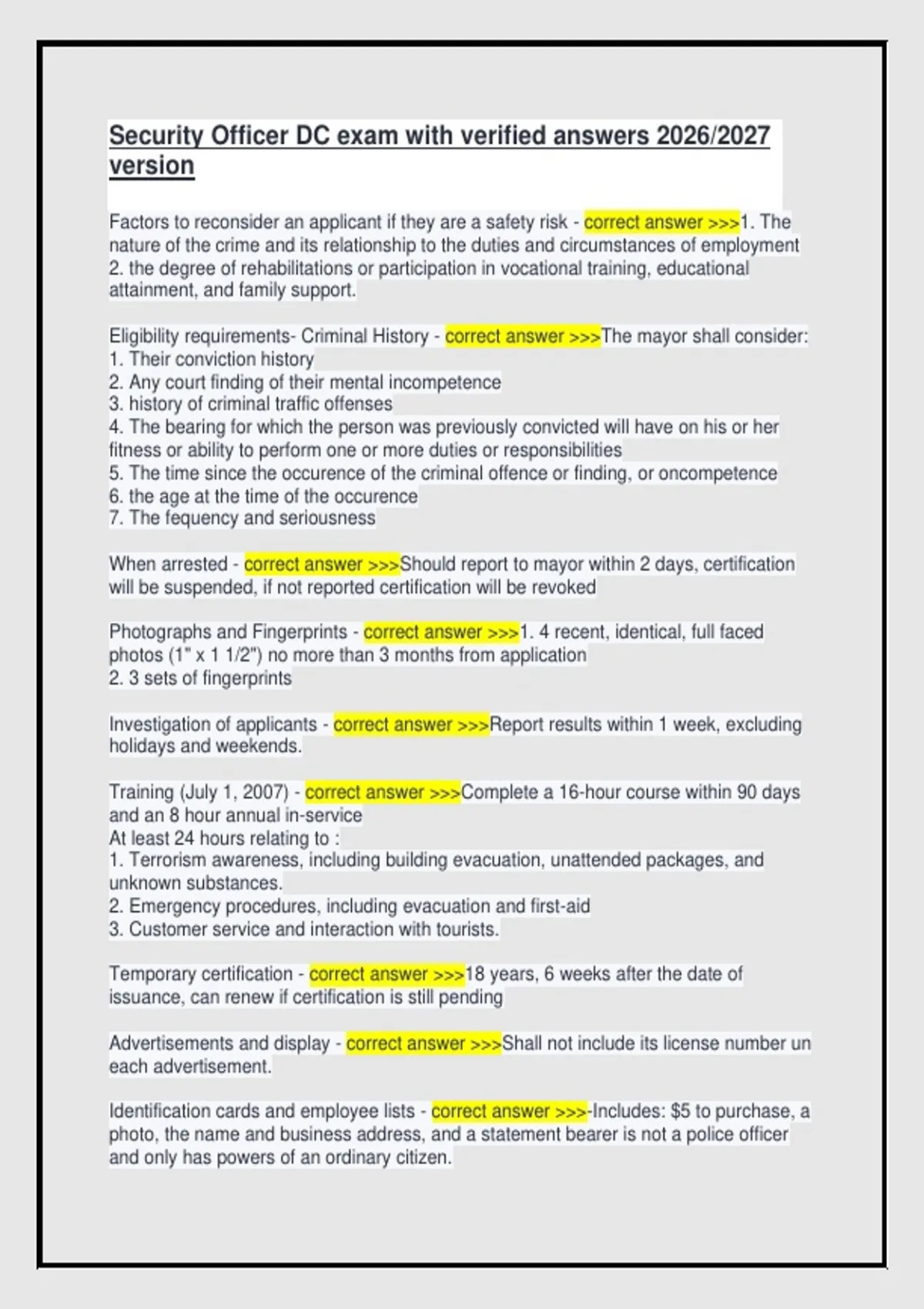 Security Officer DC exam with verified answers 2026/2027 version

Factors to reconsider an applicant if they are a safety risk - correct answer >>>1. The nature of the crime and its relationship to the duties and circumstances of employment
2. the degree of rehabilitations or participation in vocational training, educational attainment, and family support.

Eligibility requirements- Criminal History - correct answer >>>The mayor shall consider:
1. Their conviction history
2. Any court finding of their mental incompetence
3. history of criminal traffic offenses
4. The bearing for which the person was previously convicted will have on his or her fitness or ability to perform one or more duties or responsibilities
5. The time since the occurence of the criminal offence or finding, or oncompetence
6. the age at the time of the occurence
7. The fequency and seriousness

When arrested - correct answer >>>Should report to mayor within 2 days, certification will be suspended, if not reported certification will be revoked

Photographs and Fingerprints - correct answer >>>1. 4 recent, identical, full faced photos (1" x 1 1/2") no more than 3 months from application
2. 3 sets of fingerprints

Investigation of applicants - correct answer >>>Report results within 1 week, excluding holidays and weekends.

Training (July 1, 2007) - correct answer >>>Complete a 16-hour course within 90 days and an 8 hour annual in-service
At least 24 hours relating to :
1. Terrorism awareness, including building evacuation, unattended packages, and unknown substances.
2. Emergency procedures, including evacuation and first-aid
3. Customer service and interaction with tourists.

Temporary certification - correct answer >>>18 years, 6 weeks after the date of issuance, can renew if certification is still pending

Advertisements and display - correct answer >>>Shall not include its license number un each advertisement.

Identification cards and employee lists - correct answer >>>-Includes: $5 to purchase, a photo, the name and business address, and a statement bearer is not a police officer and only has powers of an ordinary citizen.